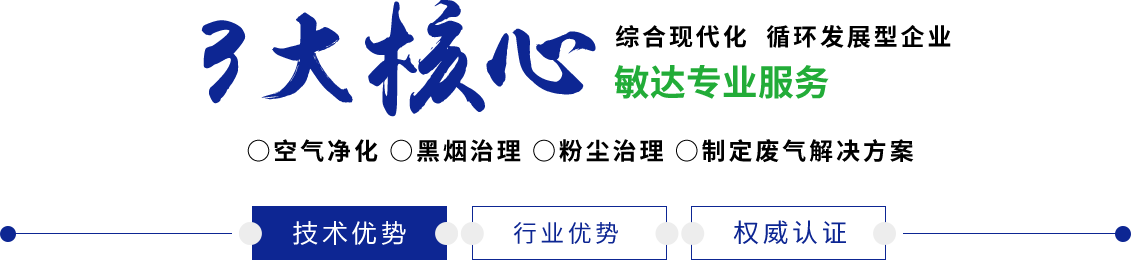 3大核心

综合现代化 循环发展型企业

敏达专业服务

○空气净化 ○黑烟治理 ○粉尘治理 ○制定废气解决方案

技术优势 行业优势 权威认证